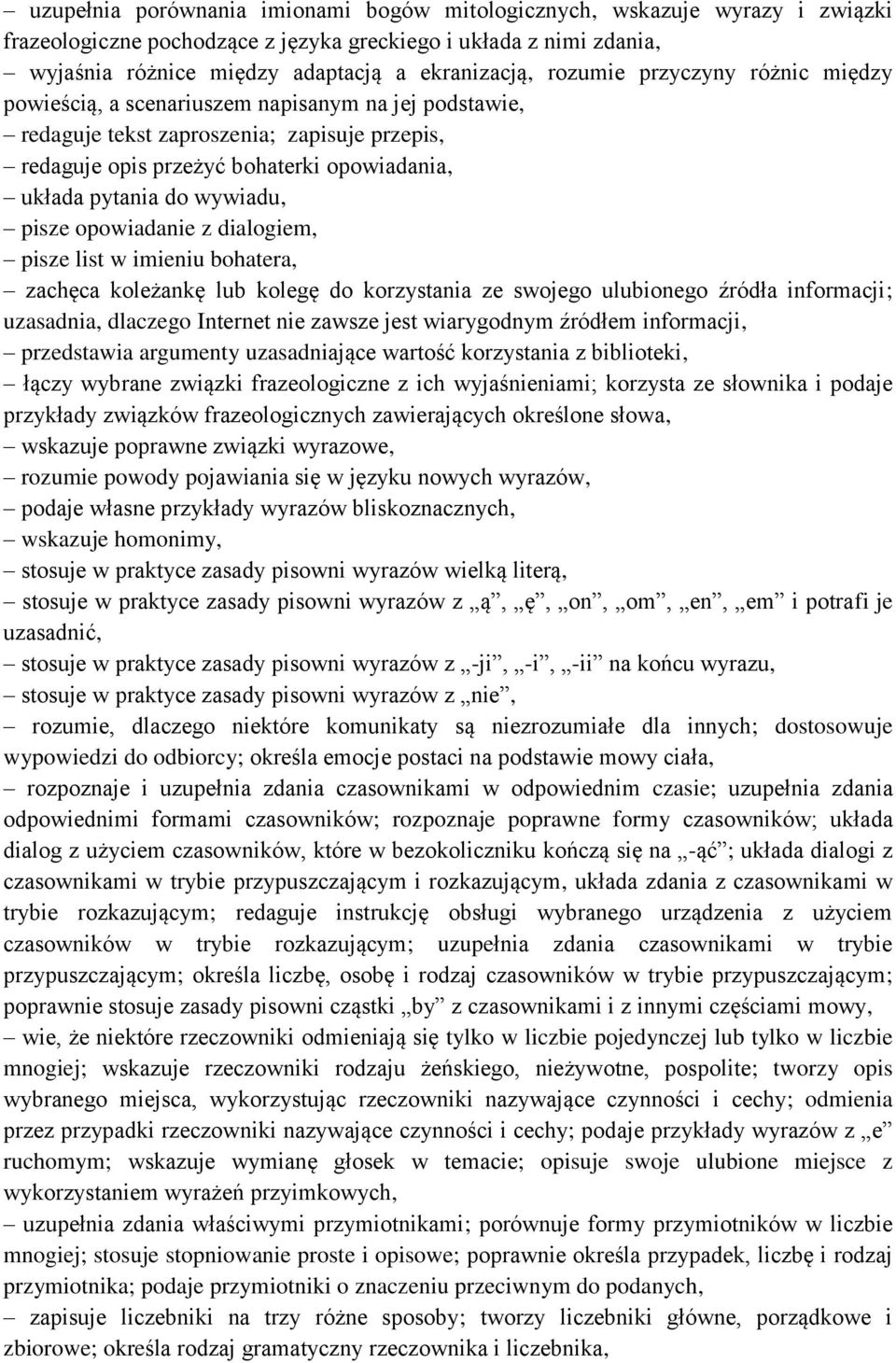 – uzupełnia porównania imionami bogów mitologicznych, wskazuje wyrazy i związki frazeologiczne pochodzące z języka greckiego i układa z nimi zdania,
– wyjaśnia różnice między adaptacją a ekranizacją, rozumie przyczyny różnic między powieścią, a scenariuszem napisanym na jej podstawie,
– redaguje tekst zaproszenia; zapisuje przepis,
– redaguje opis przeżyć bohaterki opowiadania,
– układa pytania do wywiadu,
– pisze opowiadanie z dialogiem,
– pisze list w imieniu bohatera,
– zachęca koleżankę lub kolegę do korzystania ze swojego ulubionego źródła informacji; uzasadnia, dlaczego Internet nie zawsze jest wiarygodnym źródłem informacji,
– przedstawia argumenty uzasadniające wartość korzystania z biblioteki,
– łączy wybrane związki frazeologiczne z ich wyjaśnieniami; korzysta ze słownika i podaje przykłady związków frazeologicznych zawierających określone słowa,
– wskazuje poprawne związki wyrazowe,
– rozumie powody pojawiania się w języku nowych wyrazów,
– podaje własne przykłady wyrazów bliskoznacznych,
– wskazuje homonimy,
– stosuje w praktyce zasady pisowni wyrazów wielką literą,
– stosuje w praktyce zasady pisowni wyrazów z „ą”, „ę”, „on”, „om”, „en”, „em” i potrafi je uzasadnić,
– stosuje w praktyce zasady pisowni wyrazów z „-ji”, „-i”, „-ii” na końcu wyrazu,
– stosuje w praktyce zasady pisowni wyrazów z „nie”,
– rozumie, dlaczego niektóre komunikaty są niezrozumiałe dla innych; dostosowuje wypowiedzi do odbiorcy; określa emocje postaci na podstawie mowy ciała,
– rozpoznaje i uzupełnia zdania czasownikami w odpowiednim czasie; uzupełnia zdania odpowiednimi formami czasowników; rozpoznaje poprawne formy czasowników; układa dialog z użyciem czasowników, które w bezokoliczniku kończą się na „-ąć”; układa dialogi z czasownikami w trybie przypuszczającym i rozkazującym, układa zdania z czasownikami w trybie rozkazującym; redaguje instrukcję obsługi wybranego urządzenia z użyciem czasowników w trybie rozkazującym; uzupełnia zdania czasownikami w trybie przypuszczającym; określa liczbę, osobę i rodzaj czasowników w trybie przypuszczającym; poprawnie stosuje zasady pisowni cząstki „by” z czasownikami i z innymi częściami mowy,
– wie, że niektóre rzeczowniki odmieniają się tylko w liczbie pojedynczej lub tylko w liczbie mnogiej; wskazuje rzeczowniki rodzaju żeńskiego, nieżywotne, pospolite; tworzy opis wybranego miejsca, wykorzystując rzeczowniki nazywające czynności i cechy; odmienia przez przypadki rzeczowniki nazywające czynności i cechy; podaje przykłady wyrazów z „e” ruchomym; wskazuje wymianę głosek w temacie; opisuje swoje ulubione miejsce z wykorzystaniem wyrażeń przyimkowych,
– uzupełnia zdania właściwymi przymiotnikami; porównuje formy przymiotników w liczbie mnogiej; stosuje stopniowanie proste i opisowe; poprawnie określa przypadek, liczbę i rodzaj przymiotnika; podaje przymiotniki o znaczeniu przeciwnym do podanych,
– zapisuje liczebniki na trzy różne sposoby; tworzy liczebniki główne, porządkowe i zbiorowe; określa rodzaj gramatyczny rzeczownika i liczebnika,